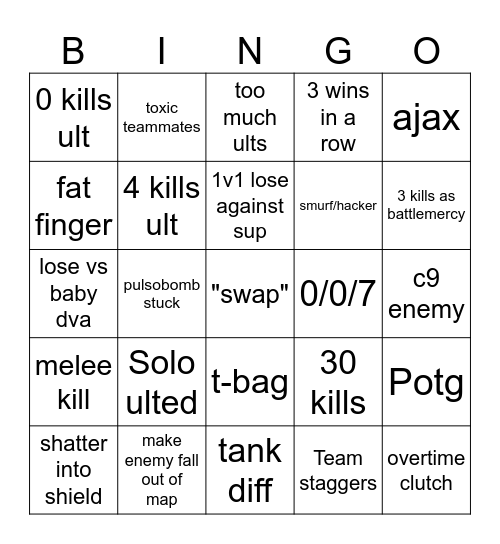 | B | I | N | G | O |
|---|---|---|---|---|
| 0 kills ult | toxic teammates | too much ults | 3 wins in a row | ajax |
| fat finger | 4 kills ult | 1v1 lose against sup | smurf/hacker | 3 kills as battlemercy |
| lose vs baby dva | pulsobomb stuck | "swap" | 0/0/7 | c9 enemy |
| melee kill | Solo ulted | t-bag | 30 kills | Potg |
| shatter into shield | make enemy fall out of map | tank diff | Team staggers | overtime clutch |